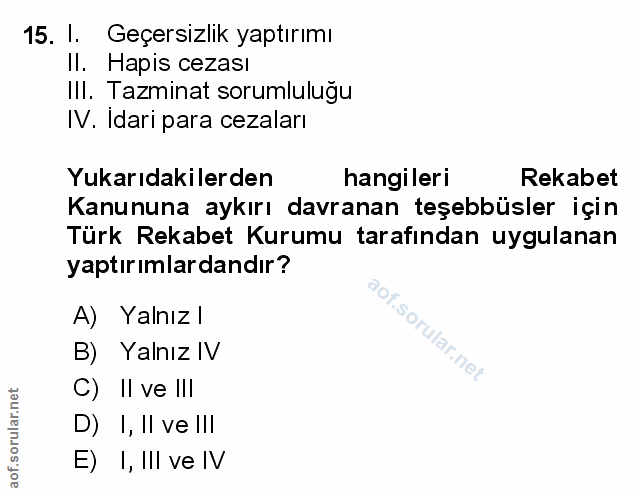 15. I. Geçersizlik yaptırımı
II. Hapis cezası
III. Tazminat sorumluluğu
IV. İdari para cezaları

Yukarıdakilerden hangileri Rekabet Kanununa aykırı davranan teşebbüsler için Türk Rekabet Kurumu tarafından uygulanan yaptırımlardandır?

aof.sorular.net

A) Yalnız I
B) Yalnız IV
C) II ve III
D) I, II ve III
E) I, III ve IV

aof.sorular.net